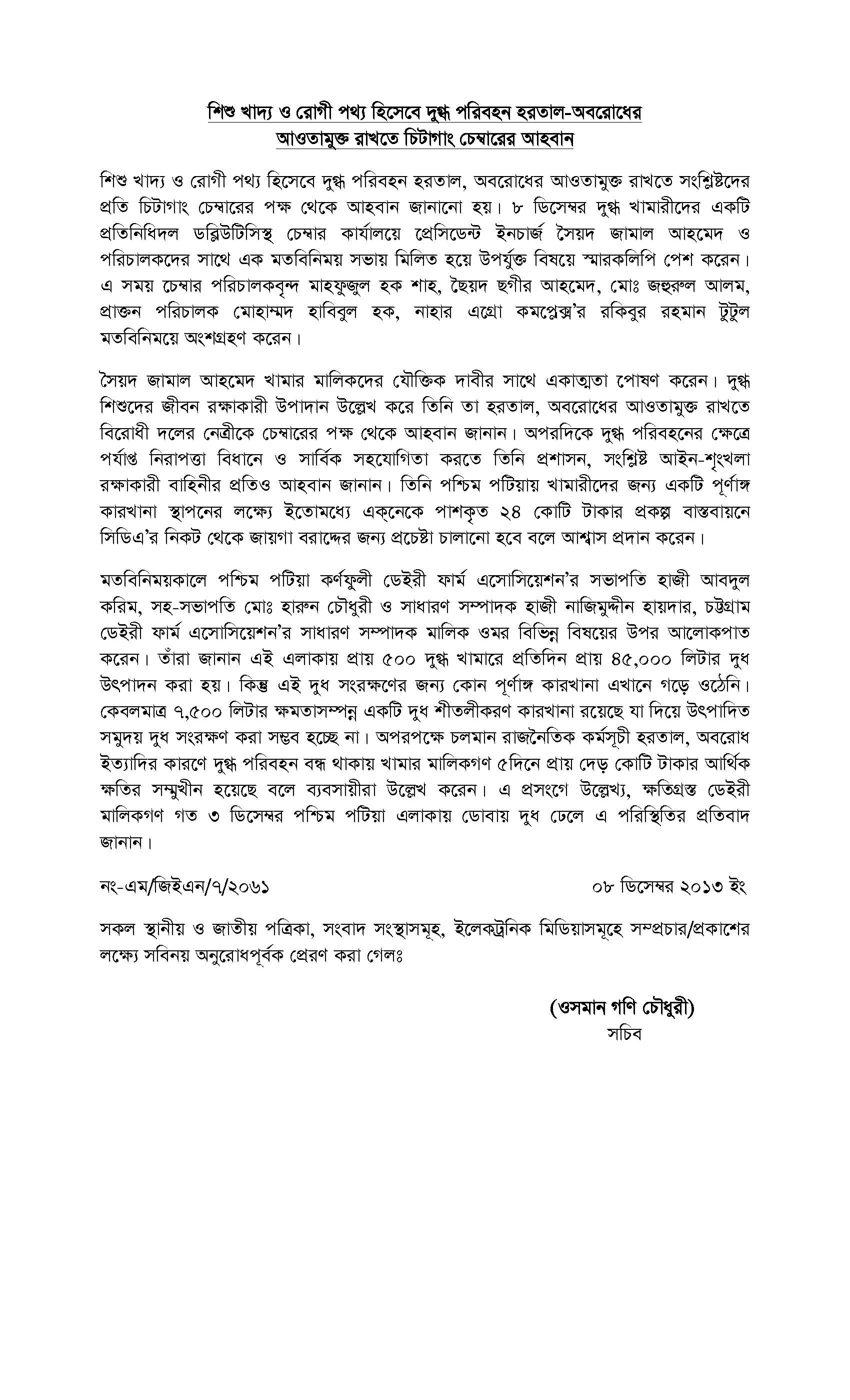 শিশু খাদ্য ও রোগী পথ্য হিসেবে দুগ্ধ পরিবহন হরতাল-অবরোধের আওতামুক্ত রাখতে চিটাগাং চেম্বারের আহবান

শিশু খাদ্য ও রোগী পথ্য হিসেবে দুগ্ধ পরিবহন হরতাল, অবরোধের আওতামুক্ত রাখতে সংশ্লিষ্টদের প্রতি চিটাগাং চেম্বারের পক্ষ থেকে আহবান জানানো হয়। ৮ ডিসেম্বর দুগ্ধ খামারীদের একটি প্রতিনিধিদল ডব্লিউটিসিস্থ চেম্বার কার্যালয়ে প্রেসিডেন্ট ইনচার্জ সৈয়দ জামাল আহমেদ ও পরিচালকদের সাথে এক মতবিনিময় সভায় মিলিত হয়ে উপর্যুক্ত বিষয়ে স্মারকলিপি পেশ করেন। এ সময় চেম্বার পরিচালকবৃন্দ মাহফুজুল হক শাহ, ছৈয়দ ছগীর আহমেদ, মোঃ জহুরুল আলম, প্রাক্তন পরিচালক মোহাম্মদ হাবিবুল হক, নাহার এগ্রো কমপ্লেক্স'র রকিবুর রহমান টুটুল মতবিনিময়ে অংশগ্রহণ করেন।

সৈয়দ জামাল আহমেদ খামার মালিকদের যৌক্তিক দাবীর সাথে একাত্মতা পোষণ করেন। দুগ্ধ শিশুদের জীবন রক্ষাকারী উপাদান উল্লেখ করে তিনি তা হরতাল, অবরোধের আওতামুক্ত রাখতে বিরোধী দলের নেত্রীকে চেম্বারের পক্ষ থেকে আহবান জানান। অপরদিকে দুগ্ধ পরিবহনের ক্ষেত্রে পর্যাপ্ত নিরাপত্তা বিধানে ও সার্বিক সহযোগিতা করতে তিনি প্রশাসন, সংশ্লিষ্ট আইন-শৃংখলা রক্ষাকারী বাহিনীর প্রতিও আহবান জানান। তিনি পশ্চিম পটিয়ায় খামারীদের জন্য একটি পূর্ণাঙ্গ কারখানা স্থাপনের লক্ষ্যে ইতোমধ্যে একনেকে পাশকৃত ২৪ কোটি টাকার প্রকল্প বাস্তবায়নে সিডিএ'র নিকট থেকে জায়গা বরাদ্দের জন্য প্রচেষ্টা চালানো হবে বলে আশ্বাস প্রদান করেন।

মতবিনিময়কালে পশ্চিম পটিয়া কর্ণফুলী ডেইরী ফার্ম এসোসিয়েশন'র সভাপতি হাজী আবদুল করিম, সহ-সভাপতি মোঃ হারুন চৌধুরী ও সাধারণ সম্পাদক হাজী নাজিমুদ্দীন হায়দার, চট্টগ্রাম ডেইরী ফার্ম এসোসিয়েশন'র সাধারণ সম্পাদক মালিক ওমর বিভিন্ন বিষয়ের উপর আলোকপাত করেন। তাঁরা জানান এই এলাকায় প্রায় ৫০০ দুগ্ধ খামারে প্রতিদিন প্রায় ৪৫,০০০ লিটার দুধ উৎপাদন করা হয়। কিন্তু এই দুধ সংরক্ষণের জন্য কোন পূর্ণাঙ্গ কারখানা এখানে গড়ে ওঠেনি। কেবলমাত্র ৭,৫০০ লিটার ক্ষমতাসম্পন্ন একটি দুধ শীতলীকরণ কারখানা রয়েছে যা দিয়ে উৎপাদিত সমুদয় দুধ সংরক্ষণ করা সম্ভব হচ্ছে না। অপরপক্ষে চলমান রাজনৈতিক কর্মসূচী হরতাল, অবরোধ ইত্যাদির কারণে দুগ্ধ পরিবহন বন্ধ থাকায় খামার মালিকগণ ৫দিনে প্রায় দেড় কোটি টাকার আর্থিক ক্ষতির সম্মুখীন হয়েছে বলে ব্যবসায়ীরা উল্লেখ করেন। এ প্রসংগে উল্লেখ্য, ক্ষতিগ্রস্ত ডেইরী মালিকগণ গত ৩ ডিসেম্বর পশ্চিম পটিয়া এলাকায় ডোবায় দুধ ঢেলে এ পরিস্থিতির প্রতিবাদ জানান।

নং-এম/জিইএন/৭/২০৬১ ০৮ ডিসেম্বর ২০১৩ ইং

সকল স্থানীয় ও জাতীয় পত্রিকা, সংবাদ সংস্থাসমূহ, ইলেকট্রনিক মিডিয়াসমূহে সম্প্রচার/প্রকাশের লক্ষ্যে সবিনয় অনুরোধপূর্বক প্রেরণ করা গেলঃ

(ওসমান গণি চৌধুরী)
সচিব